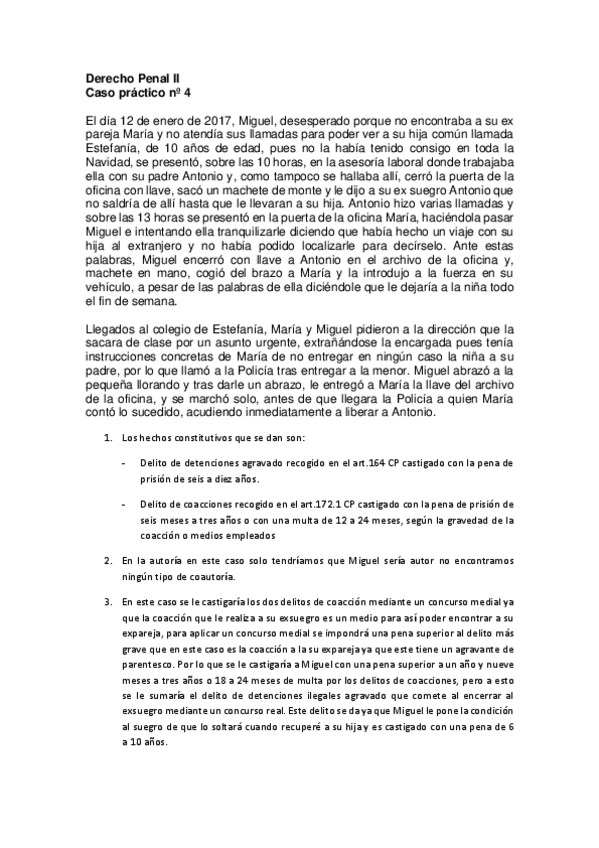 **Derecho Penal II**
**Caso práctico nº 4**

El día 12 de enero de 2017, Miguel, desesperado porque no encontraba a su ex pareja María y no atendía sus llamadas para poder ver a su hija común llamada Estefanía, de 10 años de edad, pues no la había tenido consigo en toda la Navidad, se presentó, sobre las 10 horas, en la asesoría laboral donde trabajaba ella con su padre Antonio y, como tampoco se hallaba allí, cerró la puerta de la oficina con llave, sacó un machete de monte y le dijo a su ex suegro Antonio que no saldría de allí hasta que le llevaran a su hija. Antonio hizo varias llamadas y sobre las 13 horas se presentó en la puerta de la oficina María, haciéndola pasar Miguel e intentando ella tranquilizarle diciendo que había hecho un viaje con su hija al extranjero y no había podido localizarle para decírselo. Ante estas palabras, Miguel encerró con llave a Antonio en el archivo de la oficina y, machete en mano, cogió del brazo a María y la introdujo a la fuerza en su vehículo, a pesar de las palabras de ella diciéndole que le dejaría a la niña todo el fin de semana.

Llegados al colegio de Estefanía, María y Miguel pidieron a la dirección que la sacara de clase por un asunto urgente, extrañándose la encargada pues tenía instrucciones concretas de María de no entregar en ningún caso la niña a su padre, por lo que llamó a la Policía tras entregar a la menor. Miguel abrazó a la pequeña llorando y tras darle un abrazo, le entregó a María la llave del archivo de la oficina, y se marchó solo, antes de que llegara la Policía a quien María contó lo sucedido, acudiendo inmediatamente a liberar a Antonio.

1. Los hechos constitutivos que se dan son:

- Delito de detenciones agravado recogido en el art.164 CP castigado con la pena de prisión de seis a diez años.

- Delito de coacciones recogido en el art.172.1 CP castigado con la pena de prisión de seis meses a tres años o con una multa de 12 a 24 meses, según la gravedad de la coacción o medios empleados

2. En la autoría en este caso solo tendríamos que Miguel sería autor no encontramos ningún tipo de coautoría.

3. En este caso se le castigaría los dos delitos de coacción mediante un concurso medial ya que la coacción que le realiza a su exsuegro es un medio para así poder encontrar a su expareja, para aplicar un concurso medial se impondrá una pena superior al delito más grave que en este caso es la coacción a la su expareja ya que este tiene un agravante de parentesco. Por lo que se le castigaría a Miguel con una pena superior a un año y nueve meses a tres años o 18 a 24 meses de multa por los delitos de coacciones, pero a esto se le sumaría el delito de detenciones ilegales agravado que comete al encerrar al exsuegro mediante un concurso real. Este delito se da ya que Miguel le pone la condición al suegro de que lo soltará cuando recuperé a su hija y es castigado con una pena de 6 a 10 años.